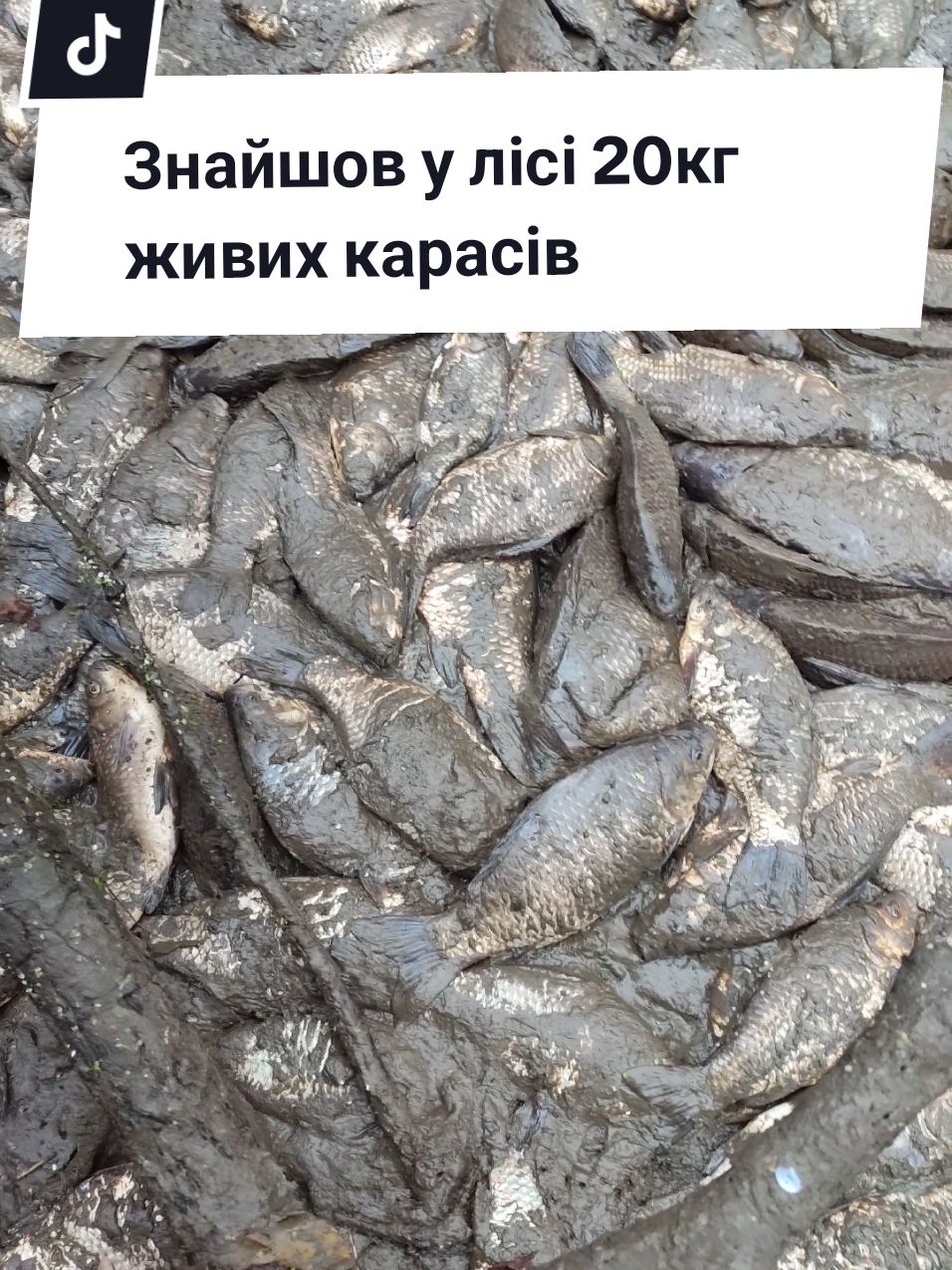 Знайшов у лісі 20кг живих карасів